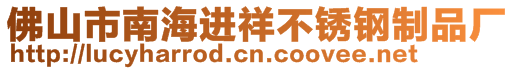 佛山市南海进祥不锈钢制品厂
http://lucyharrod.cn.coovee.net